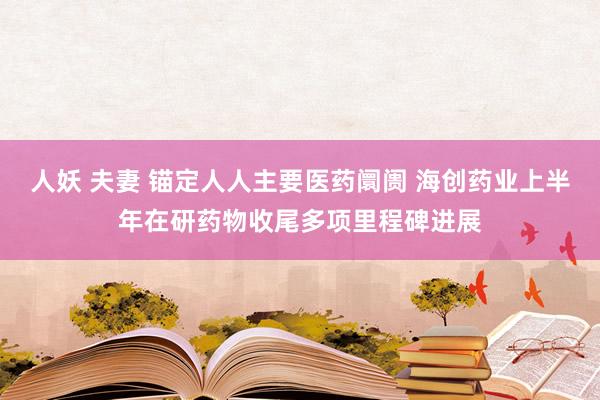 人妖 夫妻 锚定人人主要医药阛阓 海创药业上半年在研药物收尾多项里程碑进展